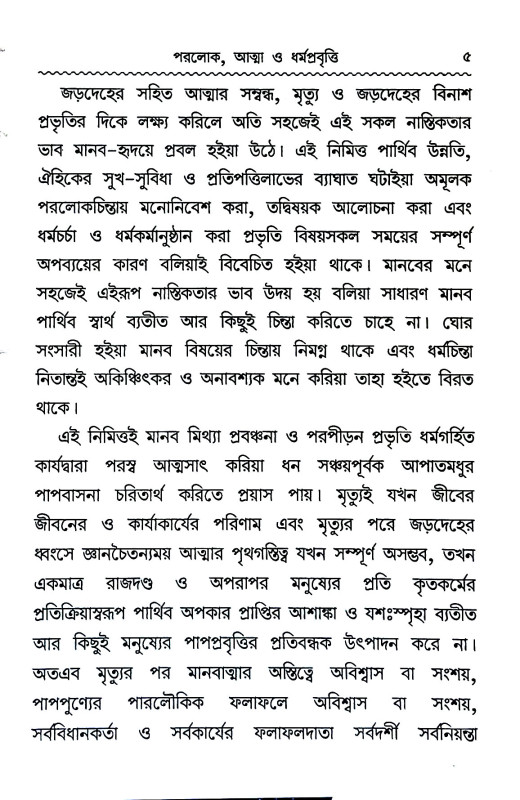 পরলোক, আত্মা ও ধর্মপ্রবৃত্তি ৫

জড়দেহের সহিত আত্মার সম্বন্ধ, মৃত্যু ও জড়দেহের বিনাশ প্রভৃতির দিকে লক্ষ্য করিলে অতি সহজেই এই সকল নাস্তিকতার ভাব মানব-হৃদয়ে প্রবল হইয়া উঠে। এই নিমিত্ত পার্থিব উন্নতি, ঐহিকের সুখ-সুবিধা ও প্রতিপত্তিলাভের ব্যাঘাত ঘটাইয়া অমূলক পরলোকচিন্তায় মনোনিবেশ করা, তদ্বিষয়ক আলোচনা করা এবং ধর্মচর্চা ও ধর্মকর্মানুষ্ঠান করা প্রভৃতি বিষয়সকল সময়ের সম্পূর্ণ অপব্যয়ের কারণ বলিয়াই বিবেচিত হইয়া থাকে। মানবের মনে সহজেই এইরূপ নাস্তিকতার ভাব উদয় হয় বলিয়া সাধারণ মানব পার্থিব স্বার্থ ব্যতীত আর কিছুই চিন্তা করিতে চাহে না। ঘোর সংসারী হইয়া মানব বিষয়ের চিন্তায় নিমগ্ন থাকে এবং ধর্মচিন্তা নিতান্তই অকিঞ্চিৎকর ও অনাবশ্যক মনে করিয়া তাহা হইতে বিরত থাকে।

এই নিমিত্তই মানব মিথ্যা প্রবঞ্চনা ও পরপীড়ন প্রভৃতি ধর্মগর্হিত কার্যদ্বারা পরস্ব আত্মসাৎ করিয়া ধন সঞ্চয়পূর্বক আপাতমধুর পাপবাসনা চরিতার্থ করিতে প্রয়াস পায়। মৃত্যুই যখন জীবের জীবনের ও কার্যাকার্যের পরিণাম এবং মৃত্যুর পরে জড়দেহের ধ্বংসে জ্ঞানচৈতন্যময় আত্মার পৃথগস্তিত্ব যখন সম্পূর্ণ অসম্ভব, তখন একমাত্র রাজদণ্ড ও অপরাপর মনুষ্যের প্রতি কৃতকর্মের প্রতিক্রিয়াস্বরূপ পার্থিব অপকার প্রাপ্তির আশাঙ্কা ও যশঃস্পৃহা ব্যতীত আর কিছুই মনুষ্যের পাপপ্রবৃত্তির প্রতিবন্ধক উৎপাদন করে না। অতএব মৃত্যুর পর মানবাত্মার অস্তিত্বে অবিশ্বাস বা সংশয়, পাপপুণ্যের পারলৌকিক ফলাফলে অবিশ্বাস বা সংশয়, সর্ববিধানকর্তা ও সর্বকার্যের ফলাফলদাতা সর্বদর্শী সর্বনিয়ন্তা